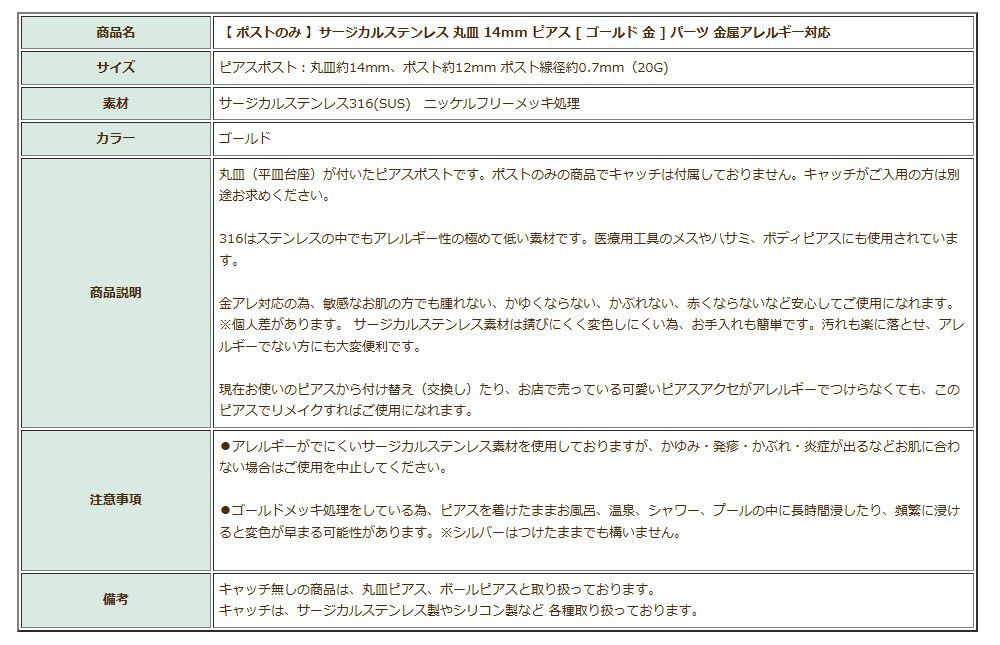 | 商品名 | 【 ポストのみ 】サージカルステンレス 丸皿 14mm ピアス [ ゴールド 金 ] パーツ 金属アレルギー対応 |
|---|---|
| サイズ | ピアスポスト：丸皿約14mm、ポスト約12mm ポスト線径約0.7mm（20G） |
| 素材 | サージカルステンレス316(SUS)　ニッケルフリーメッキ処理 |
| カラー | ゴールド |
| 商品説明 | 丸皿（平皿台座）が付いたピアスポストです。ポストのみの商品でキャッチは付属しておりません。キャッチがご入用の方は別途お求めください。<br><br>316はステンレスの中でもアレルギー性の極めて低い素材です。医療用工具のメスやハサミ、ボディピアスにも使用されています。<br><br>金アレ対応の為、敏感なお肌の方でも腫れない、かゆくならない、かぶれない、赤くならないなど安心してご使用になれます。※個人差があります。 サージカルステンレス素材は錆びにくく変色しにくい為、お手入れも簡単です。汚れも楽に落とせ、アレルギーでない方にも大変便利です。<br><br>現在お使いのピアスから付け替え（交換し）たり、お店で売っている可愛いピアスアクセがアレルギーでつけらなくても、このピアスでリメイクすればご使用になれます。 |
| 注意事項 | ●アレルギーがでにくいサージカルステンレス素材を使用しておりますが、かゆみ・発疹・かぶれ・炎症が出るなどお肌に合わない場合はご使用を中止してください。<br><br>●ゴールドメッキ処理をしている為、ピアスを着けたままお風呂、温泉、シャワー、プールの中に長時間浸したり、頻繁に浸けると変色が早まる可能性があります。※シルバーはつけたままでも構いません。 |
| 備考 | キャッチ無しの商品は、丸皿ピアス、ボールピアスと取り扱っております。<br>キャッチは、サージカルステンレス製やシリコン製など 各種取り扱っております。 |